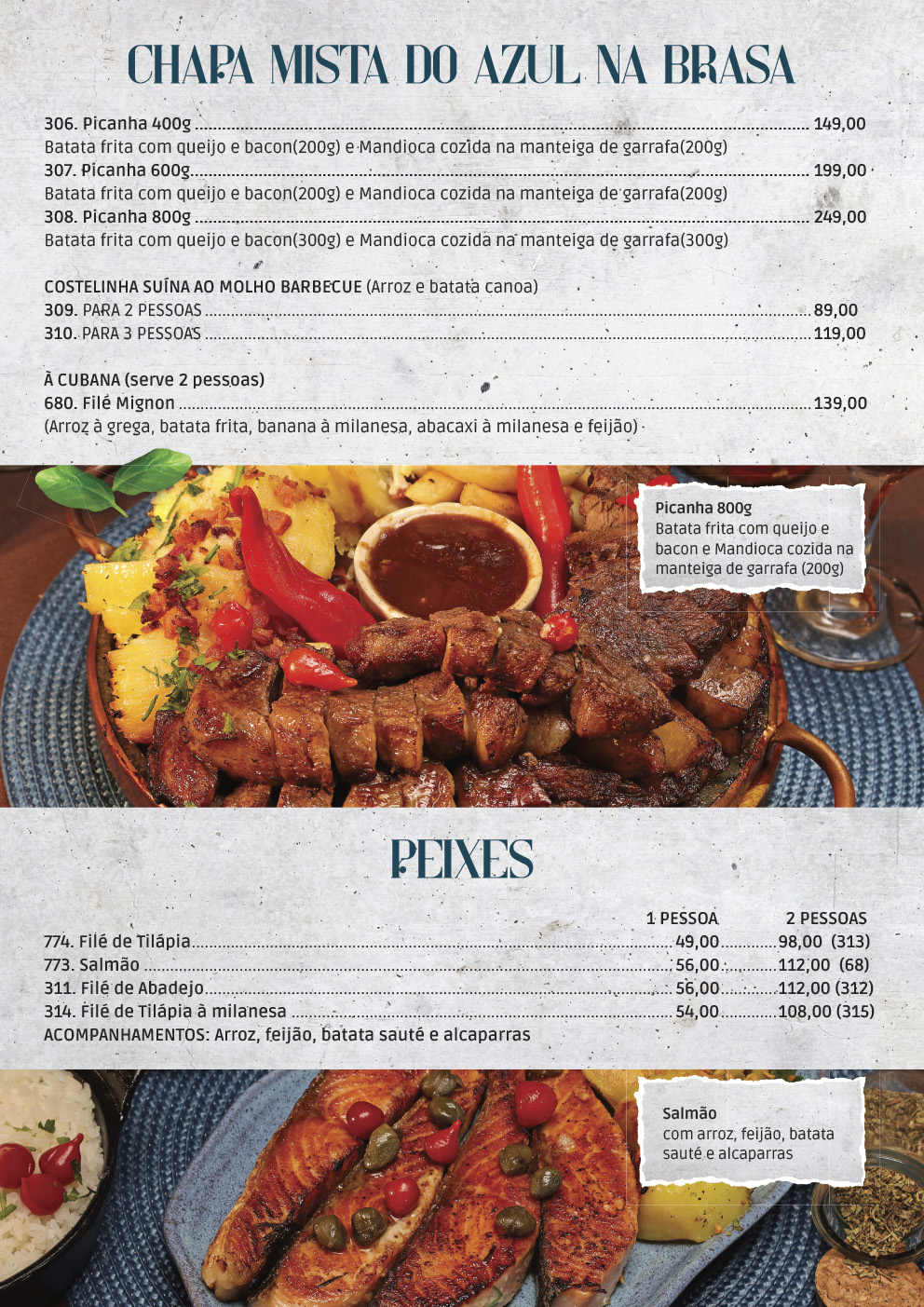 CHAPA MISTA DO AZUL NA BRASA

306. Picanha 400g 149,00
Batata frita com queijo e bacon(200g) e Mandioca cozida na manteiga de garrafa(200g)
307. Picanha 600g 199,00
Batata frita com queijo e bacon(200g) e Mandioca cozida na manteiga de garrafa(200g)
308. Picanha 800g 249,00
Batata frita com queijo e bacon(300g) e Mandioca cozida na manteiga de garrafa(300g)

COSTELINHA SUÍNA AO MOLHO BARBECUE (Arroz e batata canoa)
309. PARA 2 PESSOAS 89,00
310. PARA 3 PESSOAS 119,00

À CUBANA (serve 2 pessoas)
680. Filé Mignon 139,00
(Arroz à grega, batata frita, banana à milanesa, abacaxi à milanesa e feijão)

Picanha 800g
Batata frita com queijo e bacon e Mandioca cozida na manteiga de garrafa (200g)

PEIXES

1 PESSOA 2 PESSOAS
774. Filé de Tilápia 49,00 98,00 (313)
773. Salmão 56,00 112,00 (68)
311. Filé de Abadejo 56,00 112,00 (312)
314. Filé de Tilápia à milanesa 54,00 108,00 (315)
ACOMPANHAMENTOS: Arroz, feijão, batata sauté e alcaparras

Salmão
com arroz, feijão, batata sauté e alcaparras